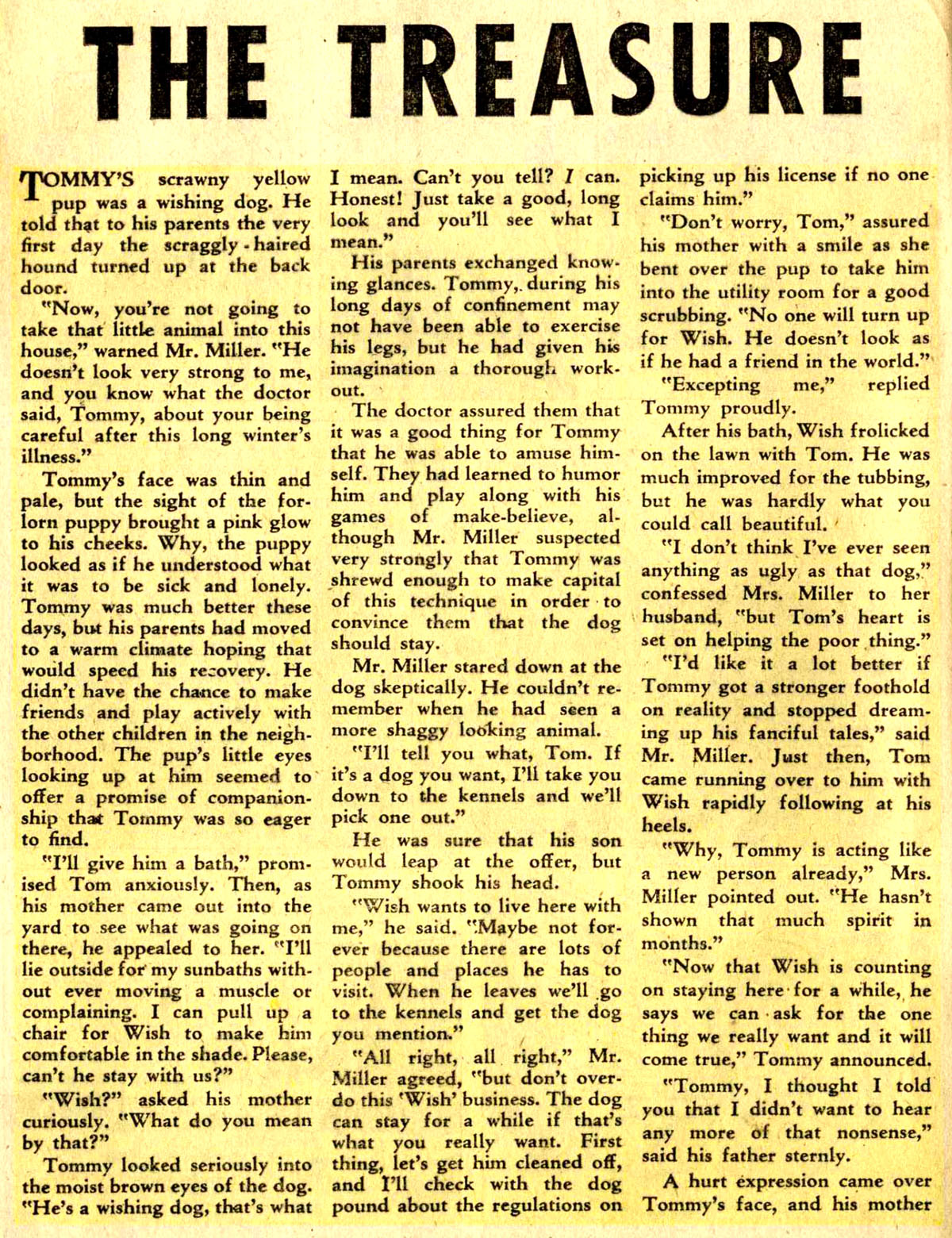 THE TREASURE

TOMMY'S scrawny yellow pup was a wishing dog. He told that to his parents the very first day the scraggly-haired hound turned up at the back door.

"Now, you're not going to take that little animal into this house," warned Mr. Miller. "He doesn't look very strong to me, and you know what the doctor said, Tommy, about your being careful after this long winter's illness."

Tommy's face was thin and pale, but the sight of the forlorn puppy brought a pink glow to his cheeks. Why, the puppy looked as if he understood what it was to be sick and lonely. Tommy was much better these days, but his parents had moved to a warm climate hoping that would speed his recovery. He didn't have the chance to make friends and play actively with the other children in the neighborhood. The pup's little eyes looking up at him seemed to offer a promise of companionship that Tommy was so eager to find.

"I'll give him a bath," promised Tom anxiously. Then, as his mother came out into the yard to see what was going on there, he appealed to her. "I'll lie outside for my sunbaths without ever moving a muscle or complaining. I can pull up a chair for Wish to make him comfortable in the shade. Please, can't he stay with us?"

"Wish?" asked his mother curiously. "What do you mean by that?"

Tommy looked seriously into the moist brown eyes of the dog. "He's a wishing dog, that's what I mean. Can't you tell? I can. Honest! Just take a good, long look and you'll see what I mean."

His parents exchanged knowing glances. Tommy, during his long days of confinement may not have been able to exercise his legs, but he had given his imagination a thorough workout.

The doctor assured them that it was a good thing for Tommy that he was able to amuse himself. They had learned to humor him and play along with his games of make-believe, although Mr. Miller suspected very strongly that Tommy was shrewd enough to make capital of this technique in order to convince them that the dog should stay.

Mr. Miller stared down at the dog skeptically. He couldn't remember when he had seen a more shaggy looking animal.

"I'll tell you what, Tom. If it's a dog you want, I'll take you down to the kennels and we'll pick one out."

He was sure that his son would leap at the offer, but Tommy shook his head.

"Wish wants to live here with me," he said. "Maybe not forever because there are lots of people and places he has to visit. When he leaves we'll go to the kennels and get the dog you mention."

"All right, all right," Mr. Miller agreed, "but don't overdo this 'Wish' business. The dog can stay for a while if that's what you really want. First thing, let's get him cleaned off, and I'll check with the dog pound about the regulations on picking up his license if no one claims him."

"Don't worry, Tom," assured his mother with a smile as she bent over the pup to take him into the utility room for a good scrubbing. "No one will turn up for Wish. He doesn't look as if he had a friend in the world."

"Excepting me," replied Tommy proudly.

After his bath, Wish frolicked on the lawn with Tom. He was much improved for the tubbing, but he was hardly what you could call beautiful.

"I don't think I've ever seen anything as ugly as that dog," confessed Mrs. Miller to her husband, "but Tom's heart is set on helping the poor thing."

"I'd like it a lot better if Tommy got a stronger foothold on reality and stopped dreaming up his fanciful tales," said Mr. Miller. Just then, Tom came running over to him with Wish rapidly following at his heels.

"Why, Tommy is acting like a new person already," Mrs. Miller pointed out. "He hasn't shown that much spirit in months."

"Now that Wish is counting on staying here for a while, he says we can ask for the one thing we really want and it will come true," Tommy announced.

"Tommy, I thought I told you that I didn't want to hear any more of that nonsense," said his father sternly.

A hurt expression came over Tommy's face, and his mother